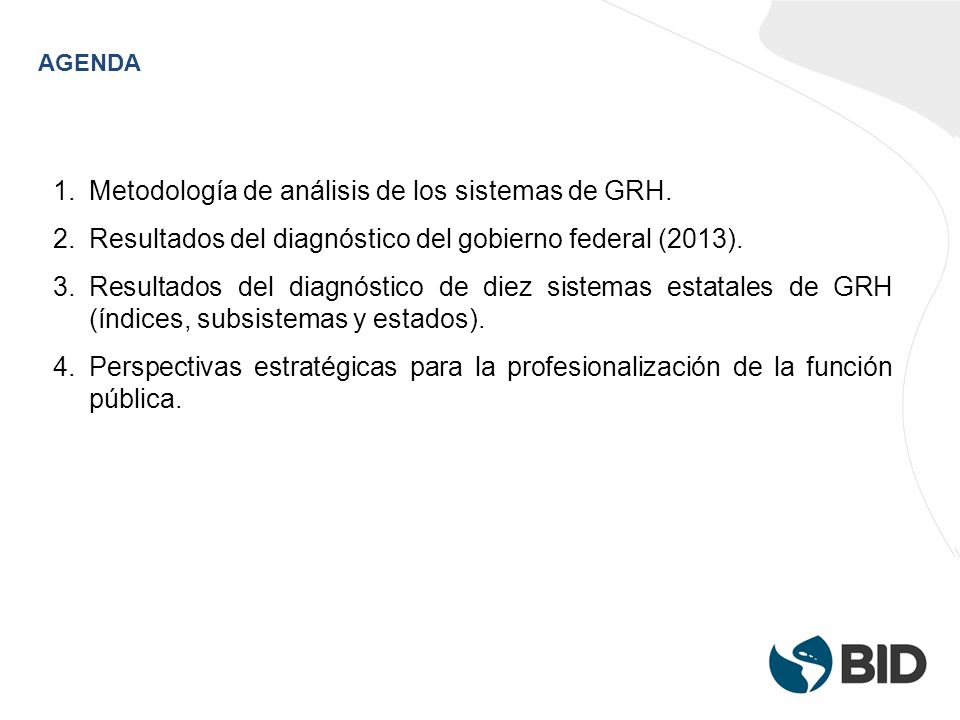 AGENDA

1. Metodología de análisis de los sistemas de GRH.

2. Resultados del diagnóstico del gobierno federal (2013).

3. Resultados del diagnóstico de diez sistemas estatales de GRH (índices, subsistemas y estados).

4. Perspectivas estratégicas para la profesionalización de la función pública.

BID